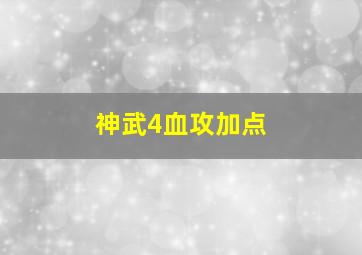 神武4血攻加点